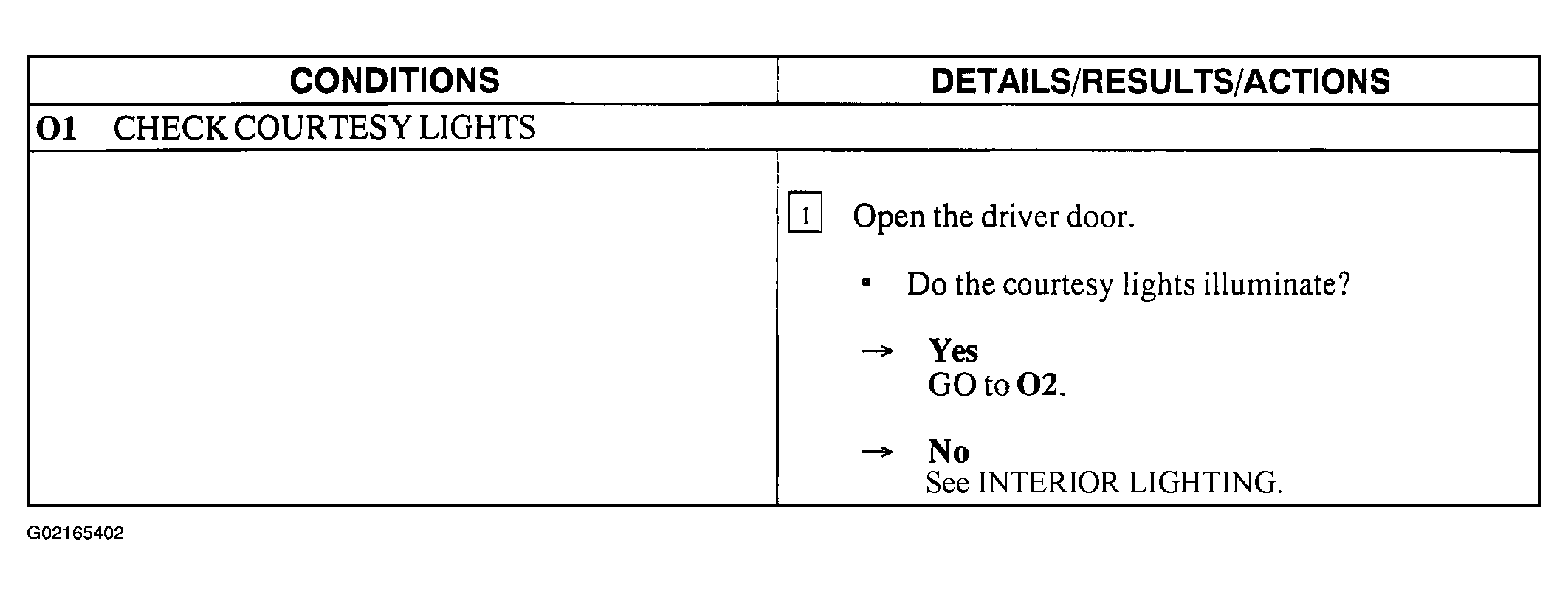 | CONDITIONS | DETAILS/RESULTS/ACTIONS |
|---|---|
| O1 CHECK COURTESY LIGHTS | |
| | 1 Open the driver door. • Do the courtesy lights illuminate? → Yes GO to O2. → No See INTERIOR LIGHTING. |

G02165402